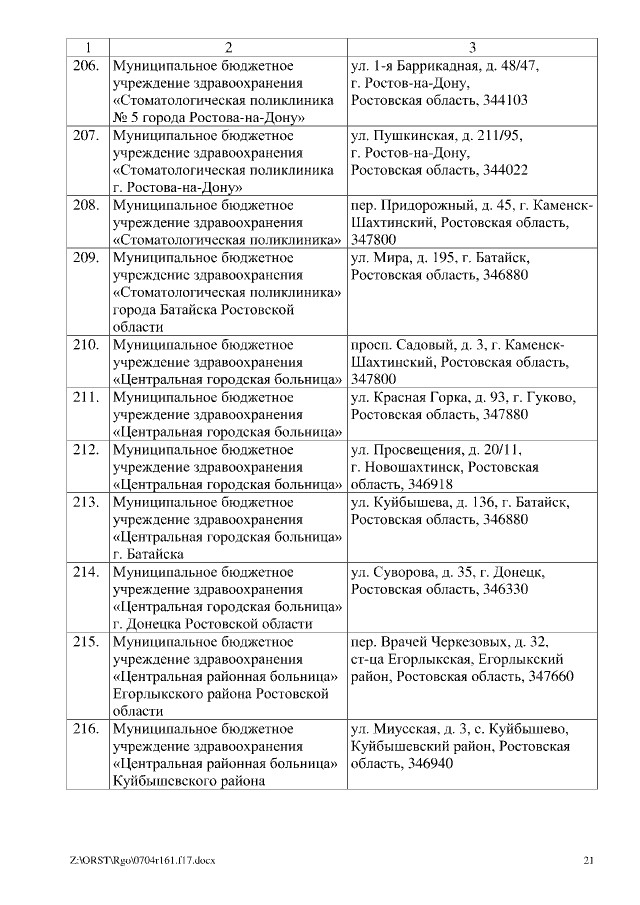 | 1 | 2 | 3 |
|---|---|---|
| 206. | Муниципальное бюджетное учреждение здравоохранения «Стоматологическая поликлиника № 5 города Ростова-на-Дону» | ул. 1-я Баррикадная, д. 48/47, г. Ростов-на-Дону, Ростовская область, 344103 |
| 207. | Муниципальное бюджетное учреждение здравоохранения «Стоматологическая поликлиника г. Ростова-на-Дону» | ул. Пушкинская, д. 211/95, г. Ростов-на-Дону, Ростовская область, 344022 |
| 208. | Муниципальное бюджетное учреждение здравоохранения «Стоматологическая поликлиника» | пер. Придорожный, д. 45, г. Каменск-Шахтинский, Ростовская область, 347800 |
| 209. | Муниципальное бюджетное учреждение здравоохранения «Стоматологическая поликлиника» города Батайска Ростовской области | ул. Мира, д. 195, г. Батайск, Ростовская область, 346880 |
| 210. | Муниципальное бюджетное учреждение здравоохранения «Центральная городская больница» | просп. Садовый, д. 3, г. Каменск-Шахтинский, Ростовская область, 347800 |
| 211. | Муниципальное бюджетное учреждение здравоохранения «Центральная городская больница» | ул. Красная Горка, д. 93, г. Гуково, Ростовская область, 347880 |
| 212. | Муниципальное бюджетное учреждение здравоохранения «Центральная городская больница» | ул. Просвещения, д. 20/11, г. Новошахтинск, Ростовская область, 346918 |
| 213. | Муниципальное бюджетное учреждение здравоохранения «Центральная городская больница» г. Батайска | ул. Куйбышева, д. 136, г. Батайск, Ростовская область, 346880 |
| 214. | Муниципальное бюджетное учреждение здравоохранения «Центральная городская больница» г. Донецка Ростовской области | ул. Суворова, д. 35, г. Донецк, Ростовская область, 346330 |
| 215. | Муниципальное бюджетное учреждение здравоохранения «Центральная районная больница» Егорлыкского района Ростовской области | пер. Врачей Черкезовых, д. 32, ст-ца Егорлыкская, Егорлыкский район, Ростовская область, 347660 |
| 216. | Муниципальное бюджетное учреждение здравоохранения «Центральная районная больница» Куйбышевского района | ул. Миусская, д. 3, с. Куйбышево, Куйбышевский район, Ростовская область, 346940 |

Z:\ORST\Rgo\0704r161.f17.docx 21